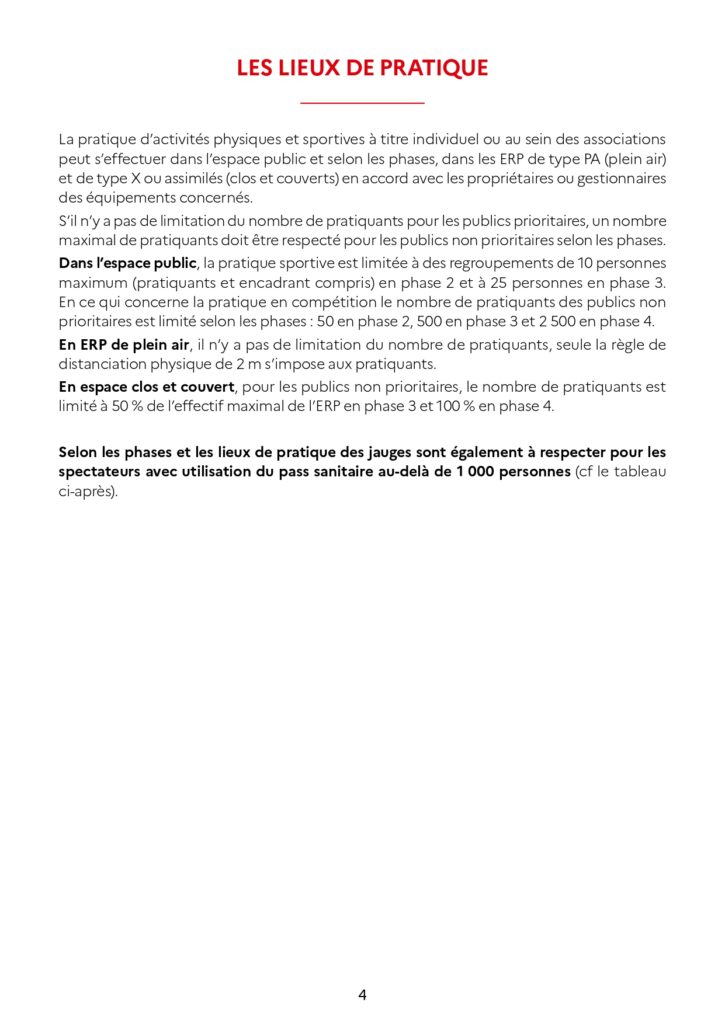 LES LIEUX DE PRATIQUE

La pratique d'activités physiques et sportives à titre individuel ou au sein des associations peut s'effectuer dans l'espace public et selon les phases, dans les ERP de type PA (plein air) et de type X ou assimilés (clos et couverts) en accord avec les propriétaires ou gestionnaires des équipements concernés.

S'il n'y a pas de limitation du nombre de pratiquants pour les publics prioritaires, un nombre maximal de pratiquants doit être respecté pour les publics non prioritaires selon les phases.

Dans l'espace public, la pratique sportive est limitée à des regroupements de 10 personnes maximum (pratiquants et encadrant compris) en phase 2 et à 25 personnes en phase 3. En ce qui concerne la pratique en compétition le nombre de pratiquants des publics non prioritaires est limité selon les phases : 50 en phase 2, 500 en phase 3 et 2 500 en phase 4.

En ERP de plein air, il n'y a pas de limitation du nombre de pratiquants, seule la règle de distanciation physique de 2 m s'impose aux pratiquants.

En espace clos et couvert, pour les publics non prioritaires, le nombre de pratiquants est limité à 50 % de l'effectif maximal de l'ERP en phase 3 et 100 % en phase 4.

Selon les phases et les lieux de pratique des jauges sont également à respecter pour les spectateurs avec utilisation du pass sanitaire au-delà de 1 000 personnes (cf le tableau ci-après).

4